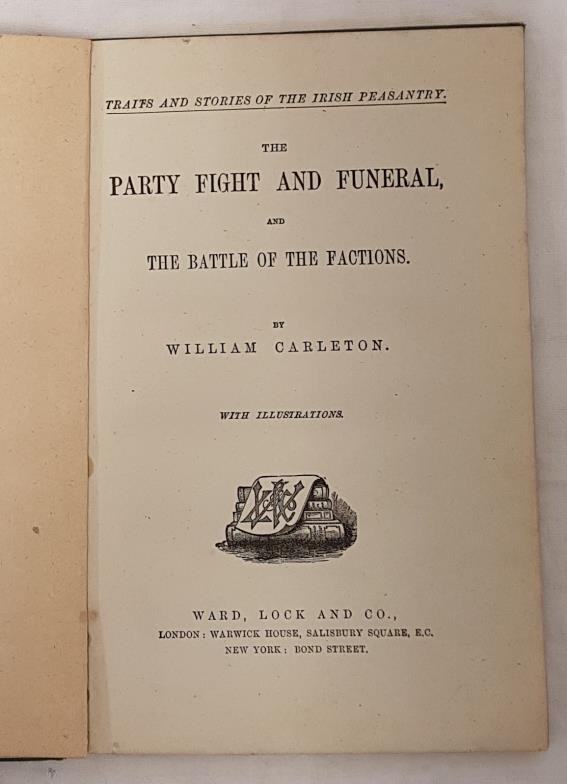 TRAITS AND STORIES OF THE IRISH PEASANTRY.

THE

PARTY FIGHT AND FUNERAL,

AND

THE BATTLE OF THE FACTIONS.

BY

WILLIAM CARLETON.

WITH ILLUSTRATIONS.

WARD, LOCK AND CO.,
LONDON: WARWICK HOUSE, SALISBURY SQUARE, E.C.
NEW YORK: BOND STREET.